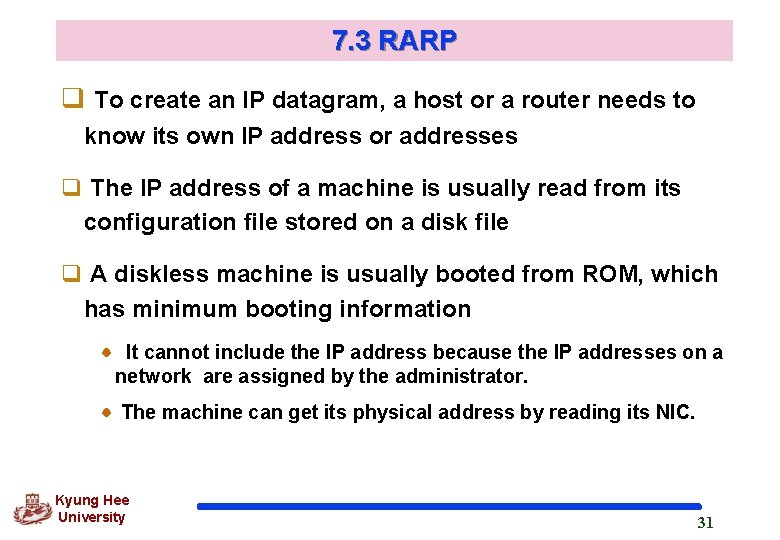 7.3 RARP

☐ To create an IP datagram, a host or a router needs to know its own IP address or addresses

☐ The IP address of a machine is usually read from its configuration file stored on a disk file

☐ A diskless machine is usually booted from ROM, which has minimum booting information

• It cannot include the IP address because the IP addresses on a network are assigned by the administrator.

• The machine can get its physical address by reading its NIC.

Kyung Hee
University

31